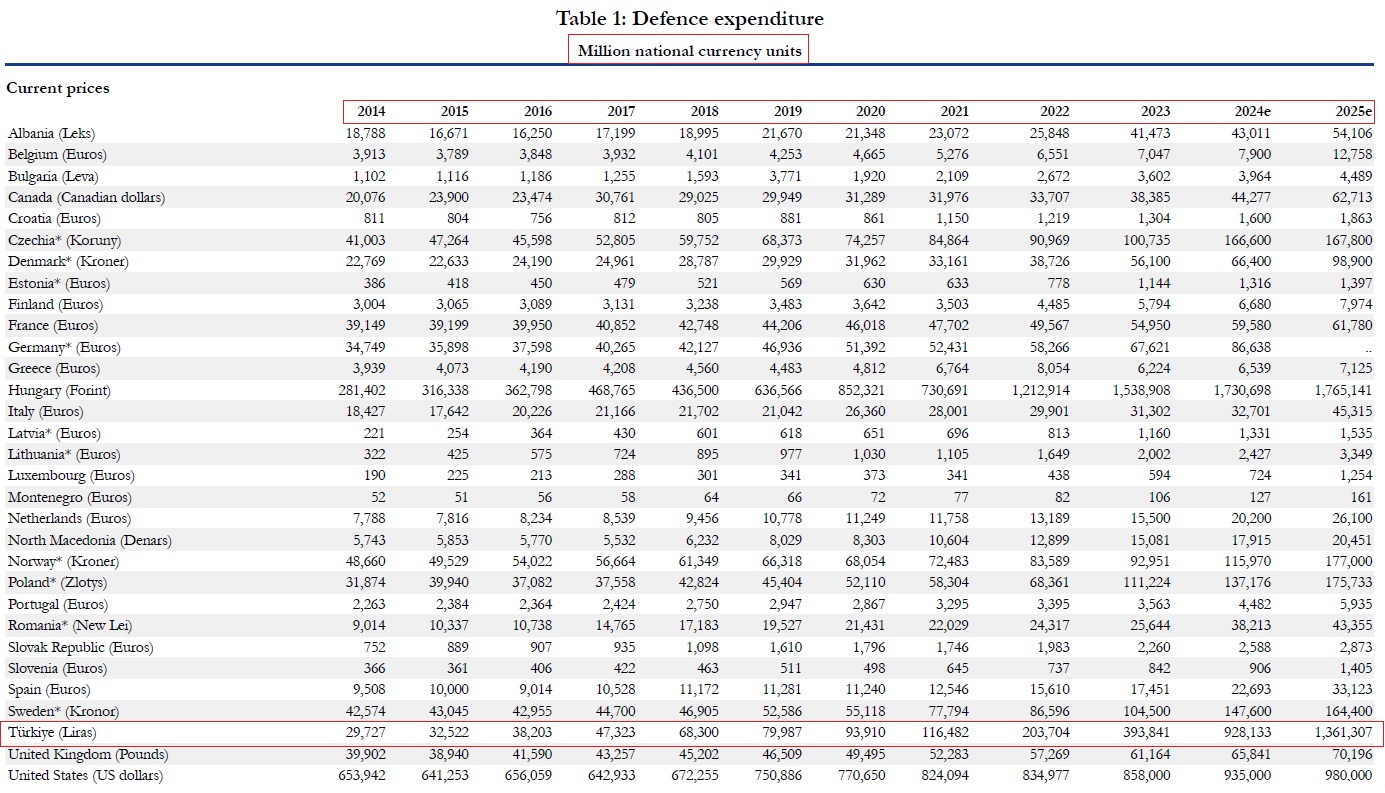 Table 1: Defence expenditure

Million national currency units

Current prices

| | 2014 | 2015 | 2016 | 2017 | 2018 | 2019 | 2020 | 2021 | 2022 | 2023 | 2024e | 2025e |
|---|---|---|---|---|---|---|---|---|---|---|---|---|
| Albania (Leks) | 18,788 | 16,671 | 16,250 | 17,199 | 18,995 | 21,670 | 21,348 | 23,072 | 25,848 | 41,473 | 43,011 | 54,106 |
| Belgium (Euros) | 3,913 | 3,789 | 3,848 | 3,932 | 4,101 | 4,253 | 4,665 | 5,276 | 6,551 | 7,047 | 7,900 | 12,758 |
| Bulgaria (Leva) | 1,102 | 1,116 | 1,186 | 1,255 | 1,593 | 3,771 | 1,920 | 2,109 | 2,672 | 3,602 | 3,964 | 4,489 |
| Canada (Canadian dollars) | 20,076 | 23,900 | 23,474 | 30,761 | 29,025 | 29,949 | 31,289 | 31,976 | 33,707 | 38,385 | 44,277 | 62,713 |
| Croatia (Euros) | 811 | 804 | 756 | 812 | 805 | 881 | 861 | 1,150 | 1,219 | 1,304 | 1,600 | 1,863 |
| Czechia* (Koruny) | 41,003 | 47,264 | 45,598 | 52,805 | 59,752 | 68,373 | 74,257 | 84,864 | 90,969 | 100,735 | 166,600 | 167,800 |
| Denmark* (Kroner) | 22,769 | 22,633 | 24,190 | 24,961 | 28,787 | 29,929 | 31,962 | 33,161 | 38,726 | 56,100 | 66,400 | 98,900 |
| Estonia* (Euros) | 386 | 418 | 450 | 479 | 521 | 569 | 630 | 633 | 778 | 1,144 | 1,316 | 1,397 |
| Finland (Euros) | 3,004 | 3,065 | 3,089 | 3,131 | 3,238 | 3,483 | 3,642 | 3,503 | 4,485 | 5,794 | 6,680 | 7,974 |
| France (Euros) | 39,149 | 39,199 | 39,950 | 40,852 | 42,748 | 44,206 | 46,018 | 47,702 | 49,567 | 54,950 | 59,580 | 61,780 |
| Germany* (Euros) | 34,749 | 35,898 | 37,598 | 40,265 | 42,127 | 46,936 | 51,392 | 52,431 | 58,266 | 67,621 | 86,638 | .. |
| Greece (Euros) | 3,939 | 4,073 | 4,190 | 4,208 | 4,560 | 4,483 | 4,812 | 6,764 | 8,054 | 6,224 | 6,539 | 7,125 |
| Hungary (Forint) | 281,402 | 316,338 | 362,798 | 468,765 | 436,500 | 636,566 | 852,321 | 730,691 | 1,212,914 | 1,538,908 | 1,730,698 | 1,765,141 |
| Italy (Euros) | 18,427 | 17,642 | 20,226 | 21,166 | 21,702 | 21,042 | 26,360 | 28,001 | 29,901 | 31,302 | 32,701 | 45,315 |
| Latvia* (Euros) | 221 | 254 | 364 | 430 | 601 | 618 | 651 | 696 | 813 | 1,160 | 1,331 | 1,535 |
| Lithuania* (Euros) | 322 | 425 | 575 | 724 | 895 | 977 | 1,030 | 1,105 | 1,649 | 2,002 | 2,427 | 3,349 |
| Luxembourg (Euros) | 190 | 225 | 213 | 288 | 301 | 341 | 373 | 341 | 438 | 594 | 724 | 1,254 |
| Montenegro (Euros) | 52 | 51 | 56 | 58 | 64 | 66 | 72 | 77 | 82 | 106 | 127 | 161 |
| Netherlands (Euros) | 7,788 | 7,816 | 8,234 | 8,539 | 9,456 | 10,778 | 11,249 | 11,758 | 13,189 | 15,500 | 20,200 | 26,100 |
| North Macedonia (Denars) | 5,743 | 5,853 | 5,770 | 5,532 | 6,232 | 8,029 | 8,303 | 10,604 | 12,899 | 15,081 | 17,915 | 20,451 |
| Norway* (Kroner) | 48,660 | 49,529 | 54,022 | 56,664 | 61,349 | 66,318 | 68,054 | 72,483 | 83,589 | 92,951 | 115,970 | 177,000 |
| Poland* (Zlotys) | 31,874 | 39,940 | 37,082 | 37,558 | 42,824 | 45,404 | 52,110 | 58,304 | 68,361 | 111,224 | 137,176 | 175,733 |
| Portugal (Euros) | 2,263 | 2,384 | 2,364 | 2,424 | 2,750 | 2,947 | 2,867 | 3,295 | 3,395 | 3,563 | 4,482 | 5,935 |
| Romania* (New Lei) | 9,014 | 10,337 | 10,738 | 14,765 | 17,183 | 19,527 | 21,431 | 22,029 | 24,317 | 25,644 | 38,213 | 43,355 |
| Slovak Republic (Euros) | 752 | 889 | 907 | 935 | 1,098 | 1,610 | 1,796 | 1,746 | 1,983 | 2,260 | 2,588 | 2,873 |
| Slovenia (Euros) | 366 | 361 | 406 | 422 | 463 | 511 | 498 | 645 | 737 | 842 | 906 | 1,405 |
| Spain (Euros) | 9,508 | 10,000 | 9,014 | 10,528 | 11,172 | 11,281 | 11,240 | 12,546 | 15,610 | 17,451 | 22,693 | 33,123 |
| Sweden* (Kronor) | 42,574 | 43,045 | 42,955 | 44,700 | 46,905 | 52,586 | 55,118 | 77,794 | 86,596 | 104,500 | 147,600 | 164,400 |
| Türkiye (Liras) | 29,727 | 32,522 | 38,203 | 47,323 | 68,300 | 79,987 | 93,910 | 116,482 | 203,704 | 393,841 | 928,133 | 1,361,307 |
| United Kingdom (Pounds) | 39,902 | 38,940 | 41,590 | 43,257 | 45,202 | 46,509 | 49,495 | 52,283 | 57,269 | 61,164 | 65,841 | 70,196 |
| United States (US dollars) | 653,942 | 641,253 | 656,059 | 642,933 | 672,255 | 750,886 | 770,650 | 824,094 | 834,977 | 858,000 | 935,000 | 980,000 |